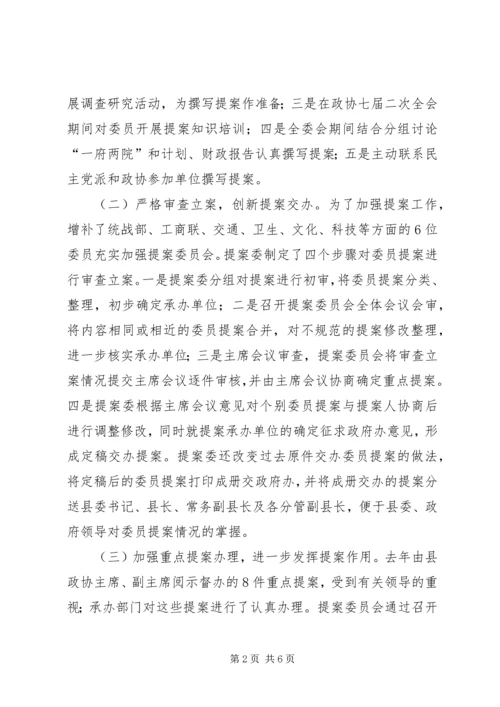 展调查研究活动，为撰写提案作准备；三是在政协七届二次全会期间对委员开展提案知识培训；四是全委会期间结合分组讨论“一府两院”和计划、财政报告认真撰写提案；五是主动联系民主党派和政协参加单位撰写提案。

（二）严格审查立案，创新提案交办。为了加强提案工作，增补了统战部、工商联、交通、卫生、文化、科技等方面的6位委员充实加强提案委员会。提案委制定了四个步骤对委员提案进行审查立案。一是提案委分组对提案进行初审，将委员提案分类、整理，初步确定承办单位；二是召开提案委员会全体会议会审，将内容相同或相近的委员提案合并，对不规范的提案修改整理，进一步核实承办单位；三是主席会议审查，提案委员会将审查立案情况提交主席会议逐件审核，并由主席会议协商确定重点提案。四是提案委根据主席会议意见对个别委员提案与提案人协商后进行调整修改，同时就提案承办单位的确定征求政府办意见，形成定稿交办提案。提案委还改变过去原件交办委员提案的做法，将定稿后的委员提案打印成册交政府办，并将成册交办的提案分送县委书记、县长、常务副县长及各分管副县长，便于县委、政府领导对委员提案情况的掌握。

（三）加强重点提案办理，进一步发挥提案作用。去年由县政协主席、副主席阅示督办的8件重点提案，受到有关领导的重视；承办部门对这些提案进行了认真办理。提案委员会通过召开

第2页 共6页